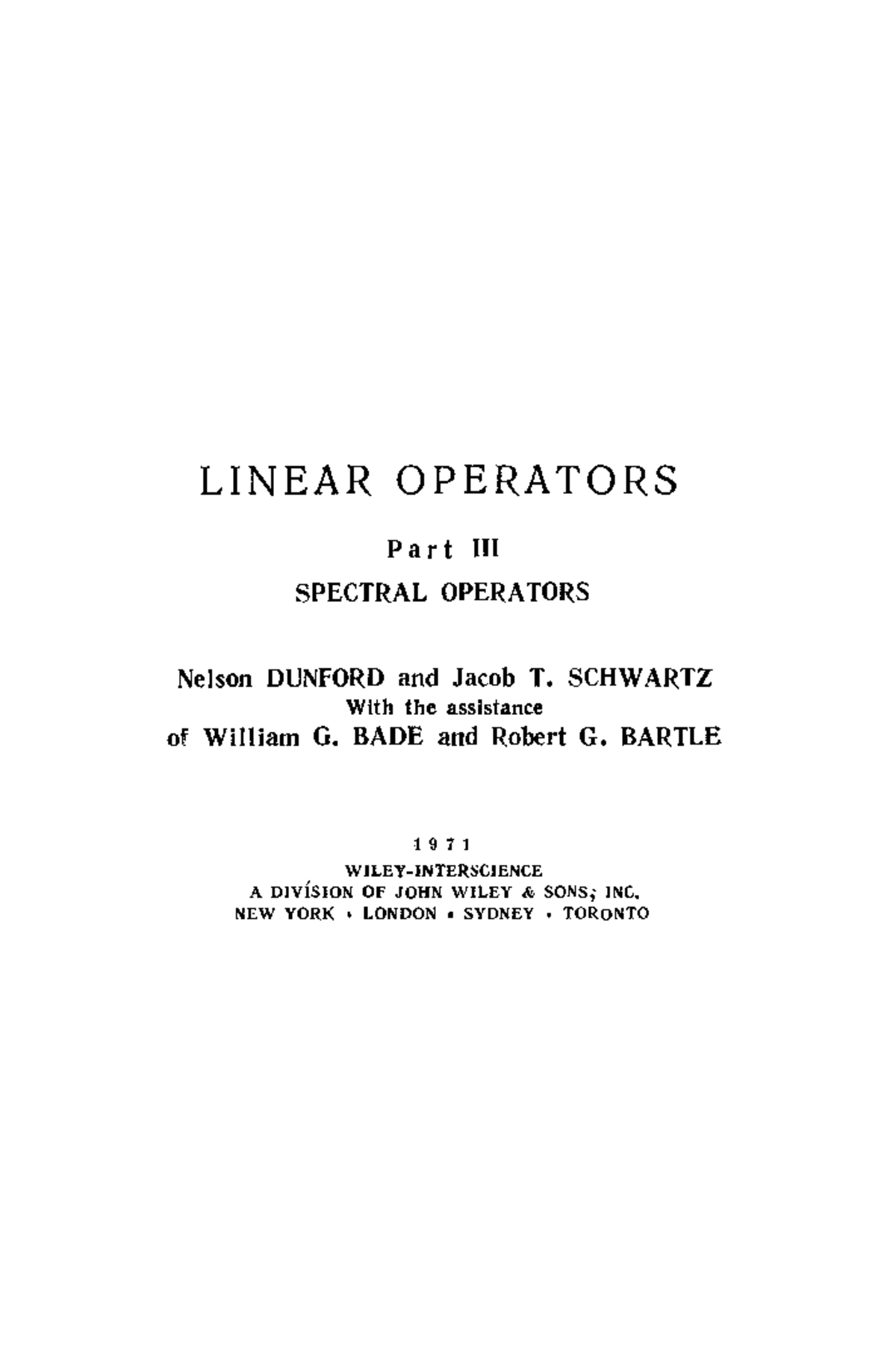 LINEAR OPERATORS

Part III

SPECTRAL OPERATORS

Nelson DUNFORD and Jacob T. SCHWARTZ
With the assistance
of William G. BADE and Robert G. BARTLE

1971
WILEY-INTERSCIENCE
A DIVISION OF JOHN WILEY & SONS, INC.
NEW YORK • LONDON • SYDNEY • TORONTO